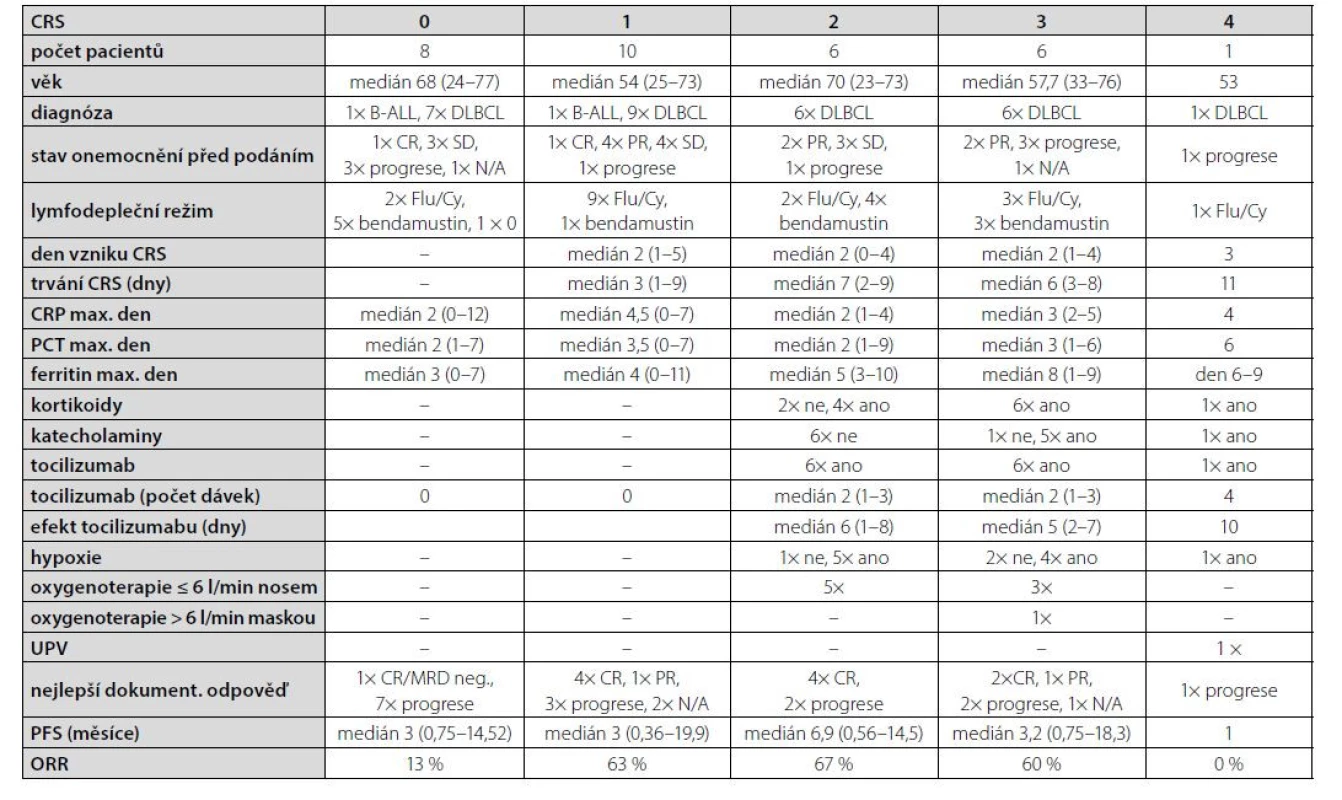 | CRS | 0 | 1 | 2 | 3 | 4 |
|---|---|---|---|---|---|
| počet pacientů | 8 | 10 | 6 | 6 | 1 |
| věk | medián 68 (24–77) | medián 54 (25–73) | medián 70 (23–73) | medián 57,7 (33–76) | 53 |
| diagnóza | 1× B-ALL, 7× DLBCL | 1× B-ALL, 9× DLBCL | 6× DLBCL | 6× DLBCL | 1× DLBCL |
| stav onemocnění před podáním | 1× CR, 3× SD, 3× progrese, 1× N/A | 1× CR, 4× PR, 4× SD, 1× progrese | 2× PR, 3× SD, 1× progrese | 2× PR, 3× progrese, 1× N/A | 1× progrese |
| lymfodepleční režim | 2× Flu/Cy, 5× bendamustin, 1 × 0 | 9× Flu/Cy, 1× bendamustin | 2× Flu/Cy, 4× bendamustin | 3× Flu/Cy, 3× bendamustin | 1× Flu/Cy |
| den vzniku CRS | – | medián 2 (1–5) | medián 2 (0–4) | medián 2 (1–4) | 3 |
| trvání CRS (dny) | – | medián 3 (1–9) | medián 7 (2–9) | medián 6 (3–8) | 11 |
| CRP max. den | medián 2 (0–12) | medián 4,5 (0–7) | medián 2 (1–4) | medián 3 (2–5) | 4 |
| PCT max. den | medián 2 (1–7) | medián 3,5 (0–7) | medián 2 (1–9) | medián 3 (1–6) | 6 |
| ferritin max. den | medián 3 (0–7) | medián 4 (0–11) | medián 5 (3–10) | medián 8 (1–9) | den 6–9 |
| kortikoidy | – | – | 2× ne, 4× ano | 6× ano | 1× ano |
| katecholaminy | – | – | 6× ne | 1× ne, 5× ano | 1× ano |
| tocilizumab | – | – | 6× ano | 6× ano | 1× ano |
| tocilizumab (počet dávek) | 0 | 0 | medián 2 (1–3) | medián 2 (1–3) | 4 |
| efekt tocilizumabu (dny) | | | medián 6 (1–8) | medián 5 (2–7) | 10 |
| hypoxie | – | – | 1× ne, 5× ano | 2× ne, 4× ano | 1× ano |
| oxygenoterapie ≤ 6 l/min nosem | – | – | 5× | 3× | – |
| oxygenoterapie > 6 l/min maskou | – | – | – | 1× | – |
| UPV | – | – | – | – | 1 × |
| nejlepší dokument. odpověď | 1× CR/MRD neg., 7× progrese | 4× CR, 1× PR, 3× progrese, 2× N/A | 4× CR, 2× progrese | 2×CR, 1× PR, 2× progrese, 1× N/A | 1× progrese |
| PFS (měsíce) | medián 3 (0,75–14,52) | medián 3 (0,36–19,9) | medián 6,9 (0,56–14,5) | medián 3,2 (0,75–18,3) | 1 |
| ORR | 13 % | 63 % | 67 % | 60 % | 0 % |